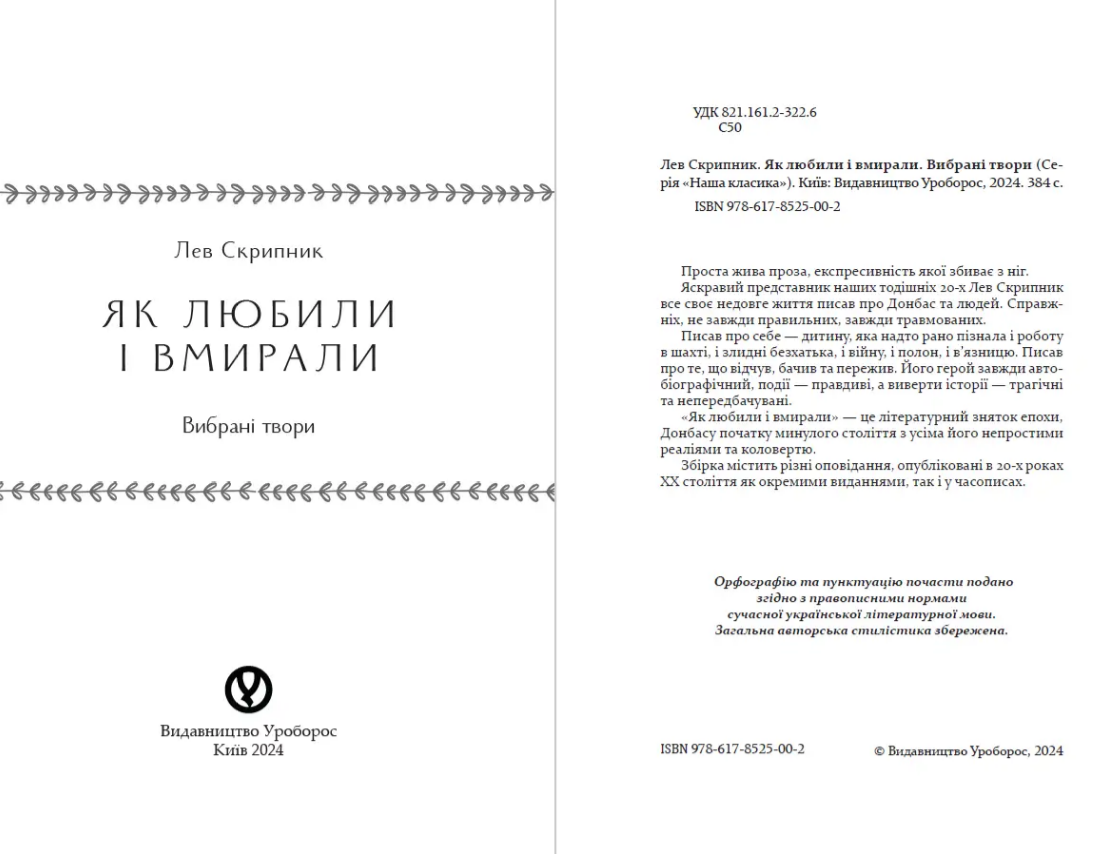 Лев Скрипник

ЯК ЛЮБИЛИ І ВМИРАЛИ

Вибрані твори

Видавництво Уроборос
Київ 2024

УДК 821.161.2-322.6
С50

Лев Скрипник. Як любили і вмирали. Вибрані твори (Серія «Наша класика»). Київ: Видавництво Уроборос, 2024. 384 с.

ISBN 978-617-8525-00-2

Проста жива проза, експресивність якої збиває з ніг.
Яскравий представник наших тодішніх 20-х Лев Скрипник все своє недовге життя писав про Донбас та людей. Справжніх, не завжди правильних, завжди травмованих.
Писав про себе — дитину, яка надто рано пізнала і роботу в шахті, і злидні безхатька, і війну, і полон, і в'язницю. Писав про те, що відчув, бачив та пережив. Його герой завжди автобіографічний, події — правдиві, а виверти історії — трагічні та непередбачувані.
«Як любили і вмирали» — це літературний зняток епохи, Донбасу початку минулого століття з усіма його непростими реаліями та коловертю.
Збірка містить різні оповідання, опубліковані в 20-х роках XX століття як окремими виданнями, так і у часописах.

Орфографію та пунктуацію почасти подано згідно з правописними нормами сучасної української літературної мови. Загальна авторська стилістика збережена.

ISBN 978-617-8525-00-2

© Видавництво Уроборос, 2024